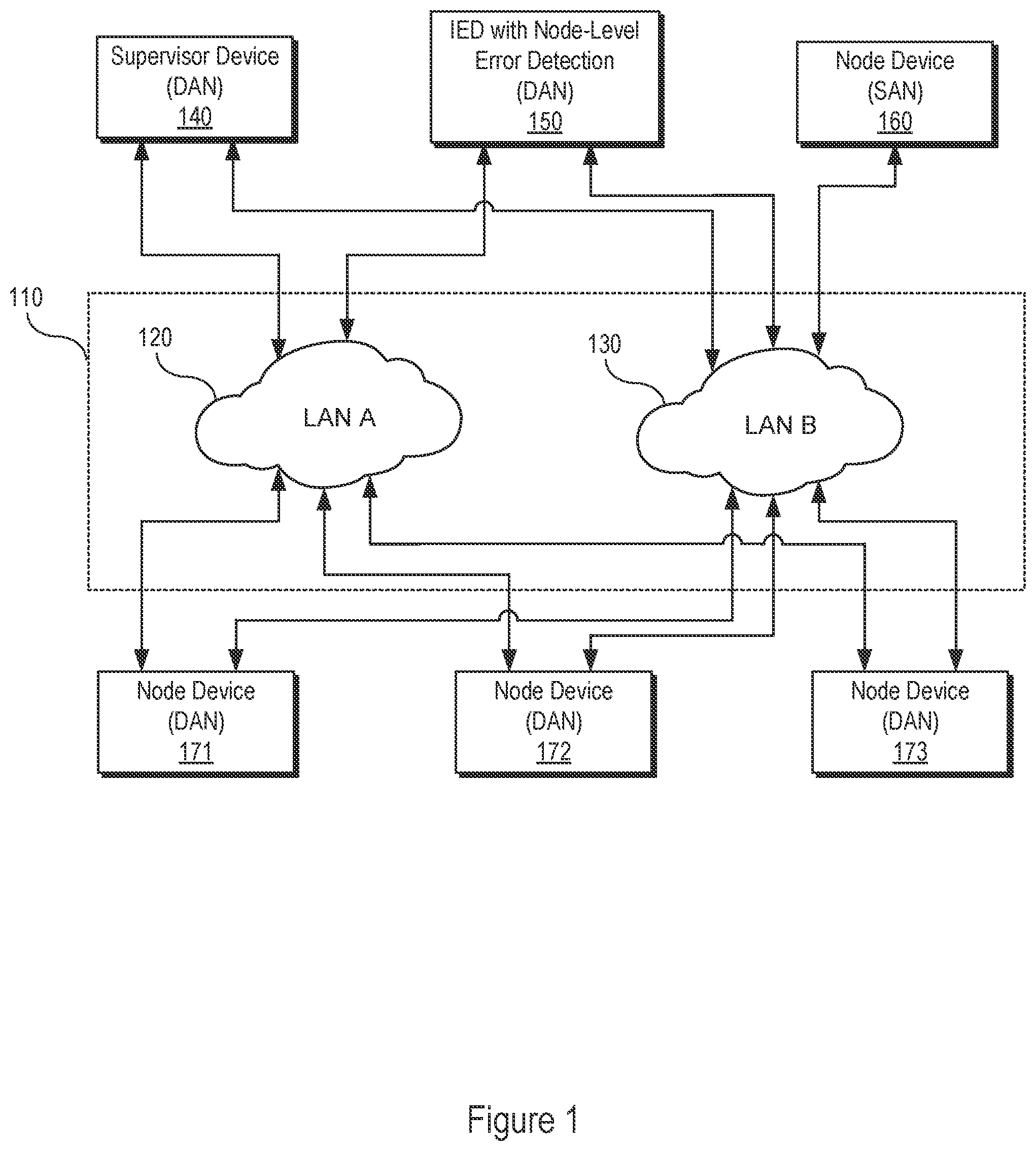 Supervisor Device
(DAN)
140

IED with Node-Level
Error Detection
(DAN)
150

Node Device
(SAN)
160

110

120

LAN A

130

LAN B

Node Device
(DAN)
171

Node Device
(DAN)
172

Node Device
(DAN)
173

Figure 1